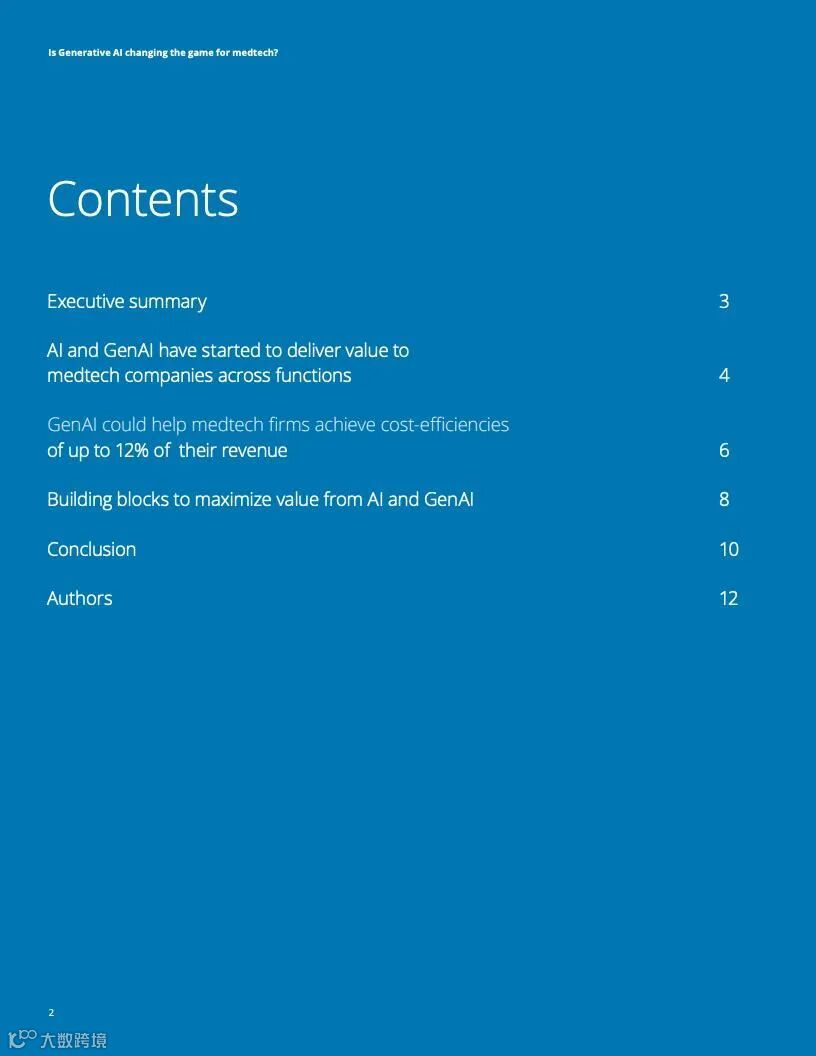 Is Generative AI changing the game for medtech?

Contents

Executive summary 3

AI and GenAI have started to deliver value to medtech companies across functions 4

GenAI could help medtech firms achieve cost-efficiencies of up to 12% of their revenue 6

Building blocks to maximize value from AI and GenAI 8

Conclusion 10

Authors 12

2

大数跨境